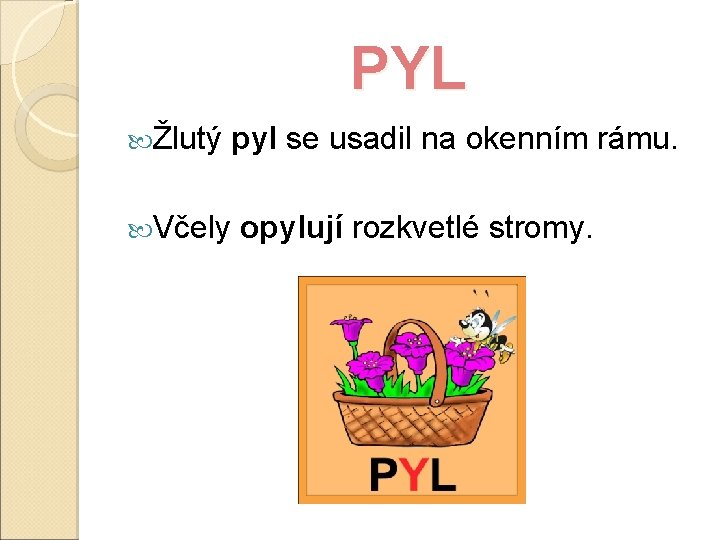 PYL

Žlutý pyl se usadil na okenním rámu.

Včely opylují rozkvetlé stromy.

PYL